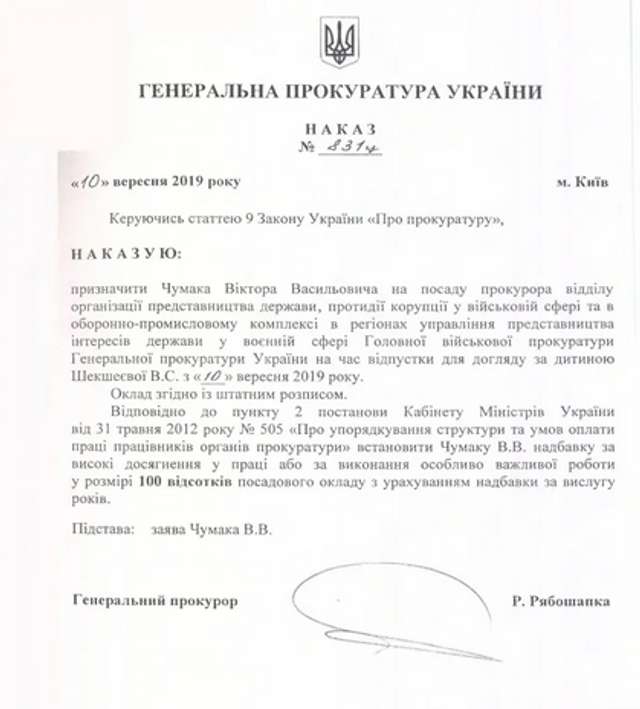 ГЕНЕРАЛЬНА ПРОКУРАТУРА УКРАЇНИ

НАКАЗ
№ 831ц

«10» вересня 2019 року

м. Київ

Керуючись статтею 9 Закону України «Про прокуратуру»,

НАКАЗУЮ:

призначити Чумака Віктора Васильовича на посаду прокурора відділу організації представництва держави, протидії корупції у військовій сфері та в оборонно-промисловому комплексі в регіонах управління представництва інтересів держави у воєнній сфері Головної військової прокуратури Генеральної прокуратури України на час відпустки для догляду за дитиною Шекшеєвої В.С. з «10» вересня 2019 року.

Оклад згідно із штатним розписом.

Відповідно до пункту 2 постанови Кабінету Міністрів України від 31 травня 2012 року № 505 «Про упорядкування структури та умов оплати праці працівників органів прокуратури» встановити Чумаку В.В. надбавку за високі досягнення у праці або за виконання особливо важливої роботи у розмірі 100 відсотків посадового окладу з урахуванням надбавки за вислугу років.

Підстава: заява Чумака В.В.

Генеральний прокурор

Р. Рябошапка